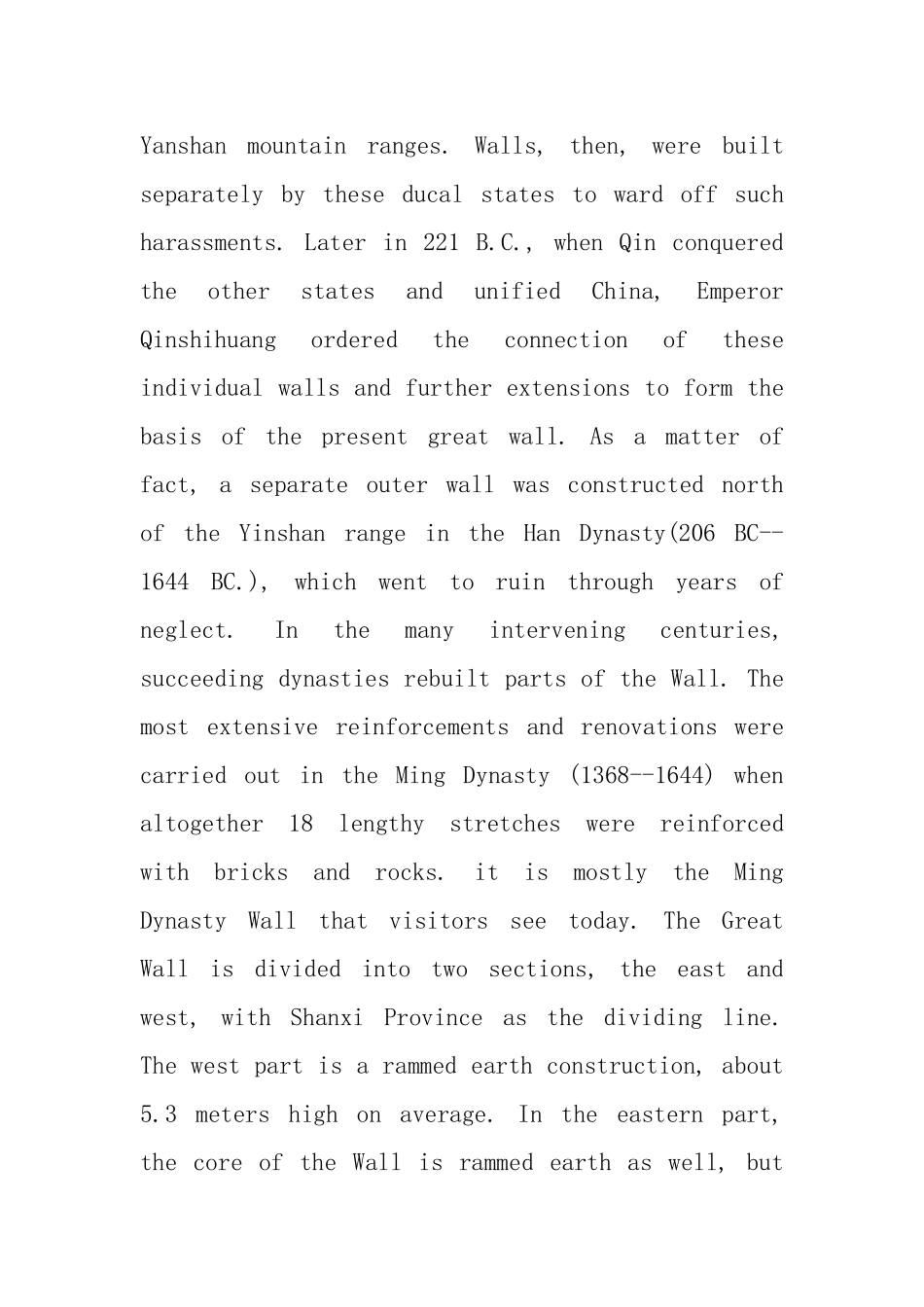 Yanshan mountain ranges. Walls, then, were built separately by these ducal states to ward off such harassments. Later in 221 B.C., when Qin conquered the other states and unified China, Emperor Qinshihuang ordered the connection of these individual walls and further extensions to form the basis of the present great wall. As a matter of fact, a separate outer wall was constructed north of the Yinshan range in the Han Dynasty(206 BC--1644 BC.), which went to ruin through years of neglect. In the many intervening centuries, succeeding dynasties rebuilt parts of the Wall. The most extensive reinforcements and renovations were carried out in the Ming Dynasty (1368--1644) when altogether 18 lengthy stretches were reinforced with bricks and rocks. it is mostly the Ming Dynasty Wall that visitors see today. The Great Wall is divided into two sections, the east and west, with Shanxi Province as the dividing line. The west part is a rammed earth construction, about 5.3 meters high on average. In the eastern part, the core of the Wall is rammed earth as well, but